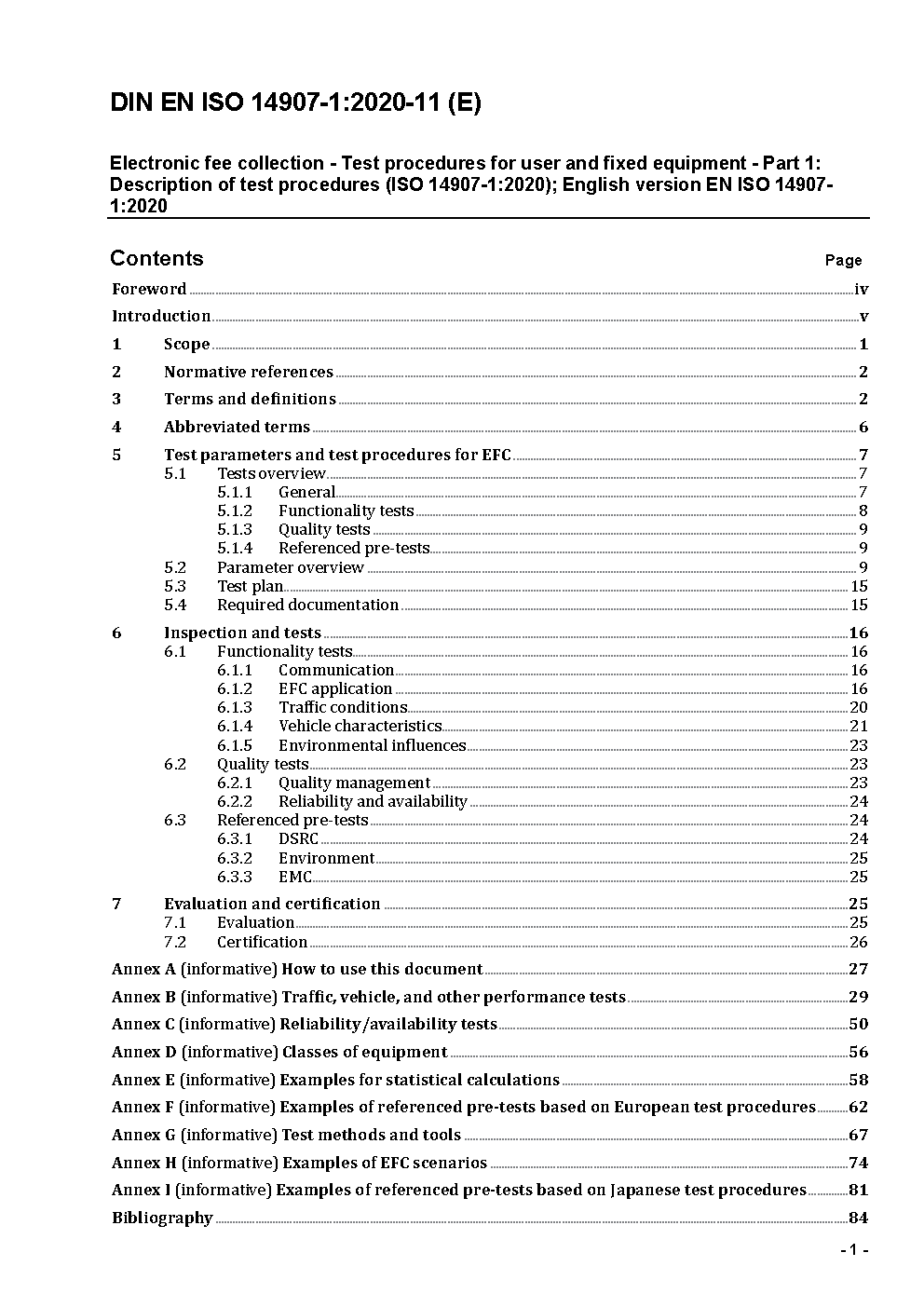 DIN EN ISO 14907-1:2020-11 (E)

Electronic fee collection - Test procedures for user and fixed equipment - Part 1: Description of test procedures (ISO 14907-1:2020); English version EN ISO 14907-1:2020

Contents Page

Foreword iv
Introduction v
1 Scope 1
2 Normative references 2
3 Terms and definitions 2
4 Abbreviated terms 6
5 Test parameters and test procedures for EFC 7
5.1 Tests overview 7
5.1.1 General 7
5.1.2 Functionality tests 8
5.1.3 Quality tests 9
5.1.4 Referenced pre-tests 9
5.2 Parameter overview 9
5.3 Test plan 15
5.4 Required documentation 15
6 Inspection and tests 16
6.1 Functionality tests 16
6.1.1 Communication 16
6.1.2 EFC application 16
6.1.3 Traffic conditions 20
6.1.4 Vehicle characteristics 21
6.1.5 Environmental influences 23
6.2 Quality tests 23
6.2.1 Quality management 23
6.2.2 Reliability and availability 24
6.3 Referenced pre-tests 24
6.3.1 DSRC 24
6.3.2 Environment 25
6.3.3 EMC 25
7 Evaluation and certification 25
7.1 Evaluation 25
7.2 Certification 26
Annex A (informative) How to use this document 27
Annex B (informative) Traffic, vehicle, and other performance tests 29
Annex C (informative) Reliability/availability tests 50
Annex D (informative) Classes of equipment 56
Annex E (informative) Examples for statistical calculations 58
Annex F (informative) Examples of referenced pre-tests based on European test procedures 62
Annex G (informative) Test methods and tools 67
Annex H (informative) Examples of EFC scenarios 74
Annex I (informative) Examples of referenced pre-tests based on Japanese test procedures 81
Bibliography 84

- 1 -